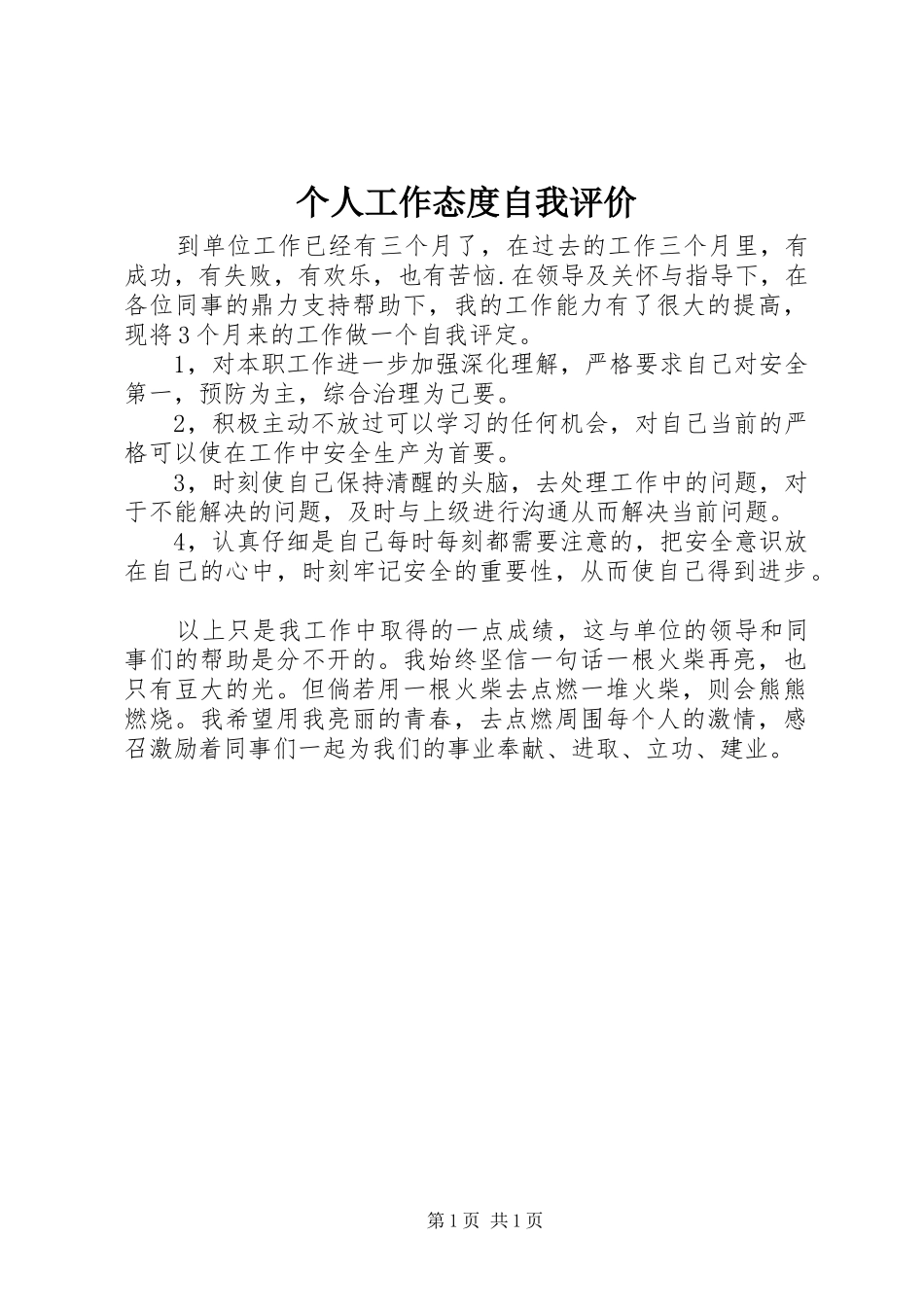 个人工作态度自我评价

到单位工作已经有三个月了，在过去的工作三个月里，有成功，有失败，有欢乐，也有苦恼.在领导及关怀与指导下，在各位同事的鼎力支持帮助下，我的工作能力有了很大的提高，现将3个月来的工作做一个自我评定。

1，对本职工作进一步加强深化理解，严格要求自己对安全第一，预防为主，综合治理为己要。

2，积极主动不放过可以学习的任何机会，对自己当前的严格可以使在工作中安全生产为首要。

3，时刻使自己保持清醒的头脑，去处理工作中的问题，对于不能解决的问题，及时与上级进行沟通从而解决当前问题。

4，认真仔细是自己每时每刻都需要注意的，把安全意识放在自己的心中，时刻牢记安全的重要性，从而使自己得到进步。

以上只是我工作中取得的一点成绩，这与单位的领导和同事们的帮助是分不开的。我始终坚信一句话一根火柴再亮，也只有豆大的光。但倘若用一根火柴去点燃一堆火柴，则会熊熊燃烧。我希望用我亮丽的青春，去点燃周围每个人的激情，感召激励着同事们一起为我们的事业奉献、进取、立功、建业。

第1页 共1页